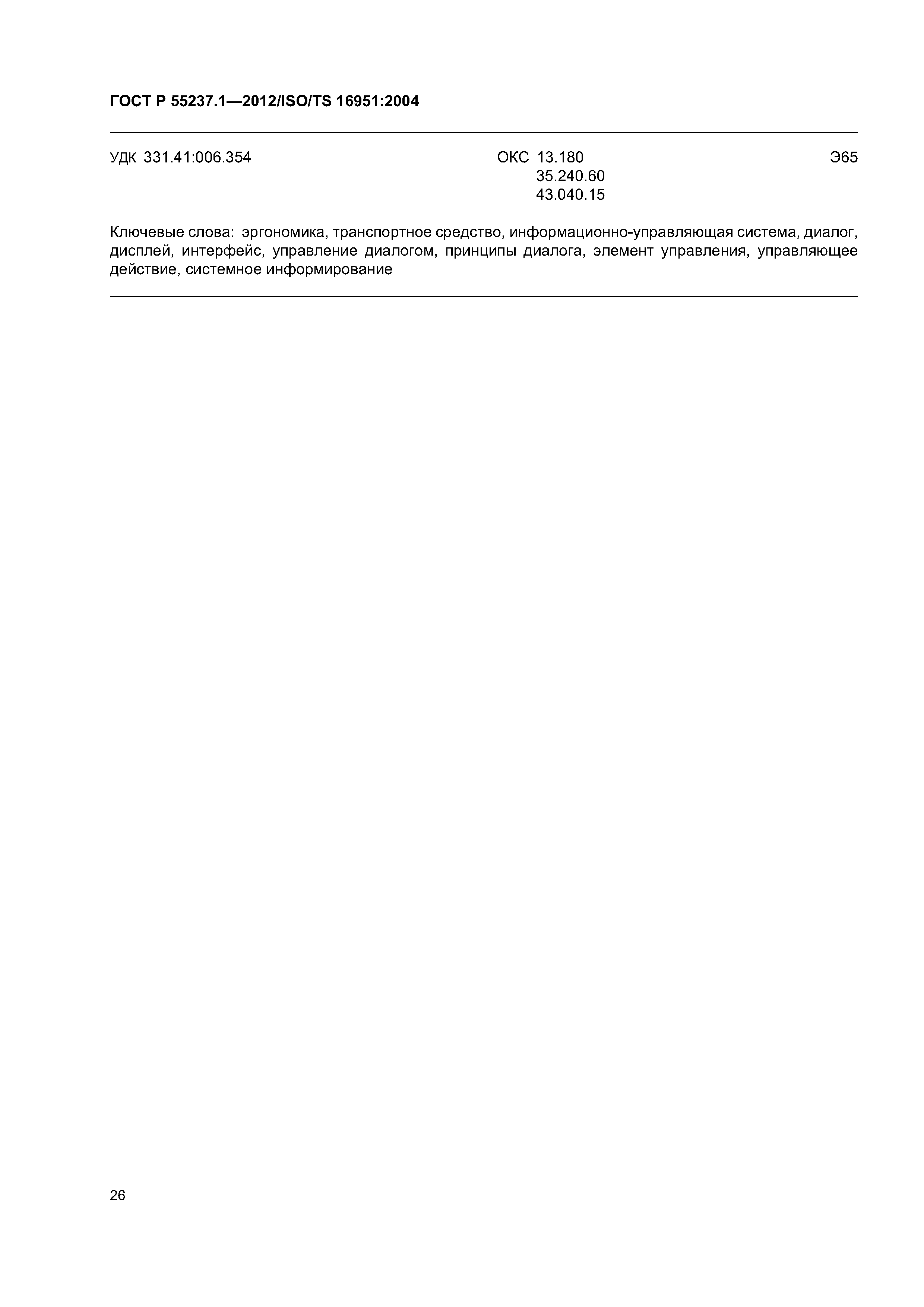 ГОСТ Р 55237.1—2012/ISO/TS 16951:2004

УДК 331.41:006.354

ОКС 13.180
35.240.60
43.040.15

Э65

Ключевые слова: эргономика, транспортное средство, информационно-управляющая система, диалог, дисплей, интерфейс, управление диалогом, принципы диалога, элемент управления, управляющее действие, системное информирование

26